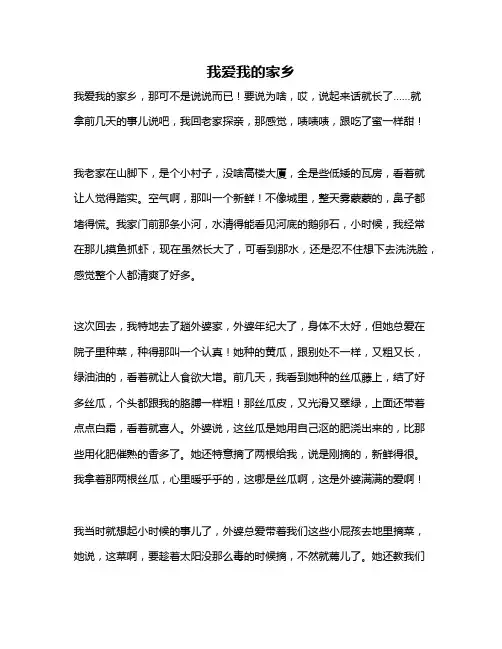 我爱我的家乡

我爱我的家乡，那可不是说说而已！要说为啥，哎，说起来话就长了……就拿前几天的事儿说吧，我回老家探亲，那感觉，啧啧啧，跟吃了蜜一样甜！

我老家在山脚下，是个小村子，没啥高楼大厦，全是些低矮的瓦房，看着就让人觉得踏实。空气啊，那叫一个新鲜！不像城里，整天雾蒙蒙的，鼻子都堵得慌。我家门前那条小河，水清得能看见河底的鹅卵石，小时候，我经常在那儿摸鱼抓虾，现在虽然长大了，可看到那水，还是忍不住想下去洗洗脸，感觉整个人都清爽了好多。

这次回去，我特地去了趟外婆家，外婆年纪大了，身体不太好，但她总爱在院子里种菜，种得那叫一个认真！她种的黄瓜，跟别处不一样，又粗又长，绿油油的，看着就让人食欲大增。前几天，我看到她种的丝瓜藤上，结了好多丝瓜，个头都跟我的胳膊一样粗！那丝瓜皮，又光滑又翠绿，上面还带着点点白霜，看着就喜人。外婆说，这丝瓜是她用自己沤的肥浇出来的，比那些用化肥催熟的香多了。她还特意摘了两根给我，说是刚摘的，新鲜得很。我拿着那两根丝瓜，心里暖乎乎的，这哪是丝瓜啊，这是外婆满满的爱啊！

我当时就想起小时候的事儿了，外婆总爱带着我们这些小屁孩去地里摘菜，她说，这菜啊，要趁着太阳没那么毒的时候摘，不然就蔫儿了。她还教我们